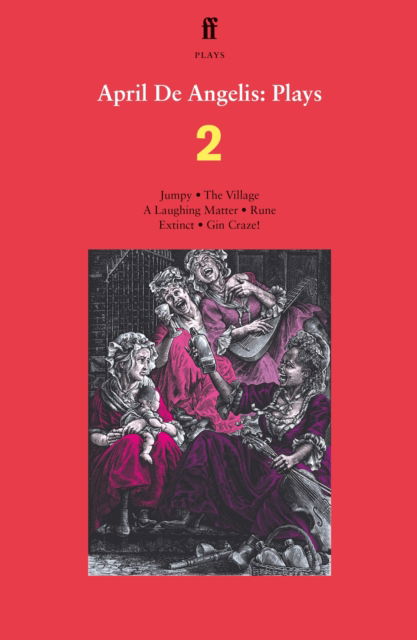 ff
PLAYS

April De Angelis: Plays

2

Jumpy • The Village
A Laughing Matter • Rune
Extinct • Gin Craze!